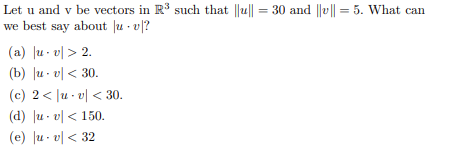 Let u and v be vectors in $\mathbb{R}^3$ such that $\|u\| = 30$ and $\|v\| = 5$. What can we best say about $|u \cdot v|$?

(a) $|u \cdot v| > 2$.

(b) $|u \cdot v| < 30$.

(c) $2 < |u \cdot v| < 30$.

(d) $|u \cdot v| < 150$.

(e) $|u \cdot v| < 32$